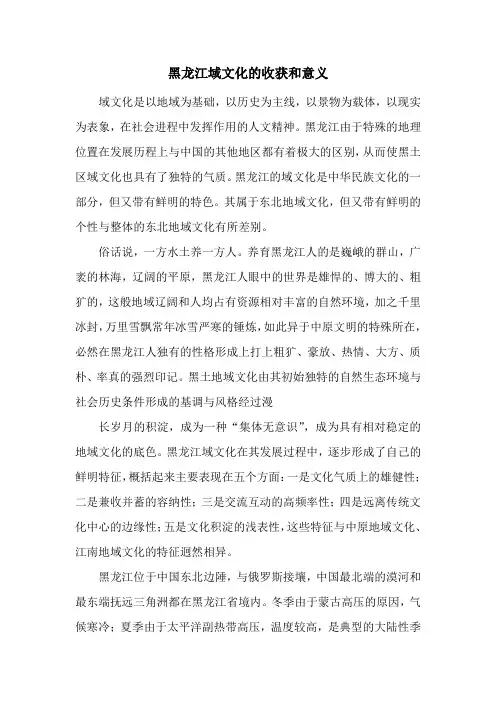 黑龙江域文化的收获和意义

域文化是以地域为基础，以历史为主线，以景物为载体，以现实为表象，在社会进程中发挥作用的人文精神。黑龙江由于特殊的地理位置在发展历程上与中国的其他地区都有着极大的区别，从而使黑土区域文化也具有了独特的气质。黑龙江的域文化是中华民族文化的一部分，但又带有鲜明的特色。其属于东北地域文化，但又带有鲜明的个性与整体的东北地域文化有所差别。

俗话说，一方水土养一方人。养育黑龙江人的是巍峨的群山，广袤的林海，辽阔的平原，黑龙江人眼中的世界是雄悍的、博大的、粗犷的，这般地域辽阔和人均占有资源相对丰富的自然环境，加之千里冰封，万里雪飘常年冰雪严寒的锤炼，如此异于中原文明的特殊所在，必然在黑龙江人独有的性格形成上打上粗犷、豪放、热情、大方、质朴、率真的强烈印记。黑土地域文化由其初始独特的自然生态环境与社会历史条件形成的基调与风格经过漫

长岁月的积淀，成为一种“集体无意识”，成为具有相对稳定的地域文化的底色。黑龙江域文化在其发展过程中，逐步形成了自己的鲜明特征，概括起来主要表现在五个方面：一是文化气质上的雄健性；二是兼收并蓄的容纳性；三是交流互动的高频率性；四是远离传统文化中心的边缘性；五是文化积淀的浅表性，这些特征与中原地域文化、江南地域文化的特征迥然相异。

黑龙江位于中国东北边陲，与俄罗斯接壤，中国最北端的漠河和最东端抚远三角洲都在黑龙江省境内。冬季由于蒙古高压的原因，气候寒冷；夏季由于太平洋副热带高压，温度较高，是典型的大陆性季